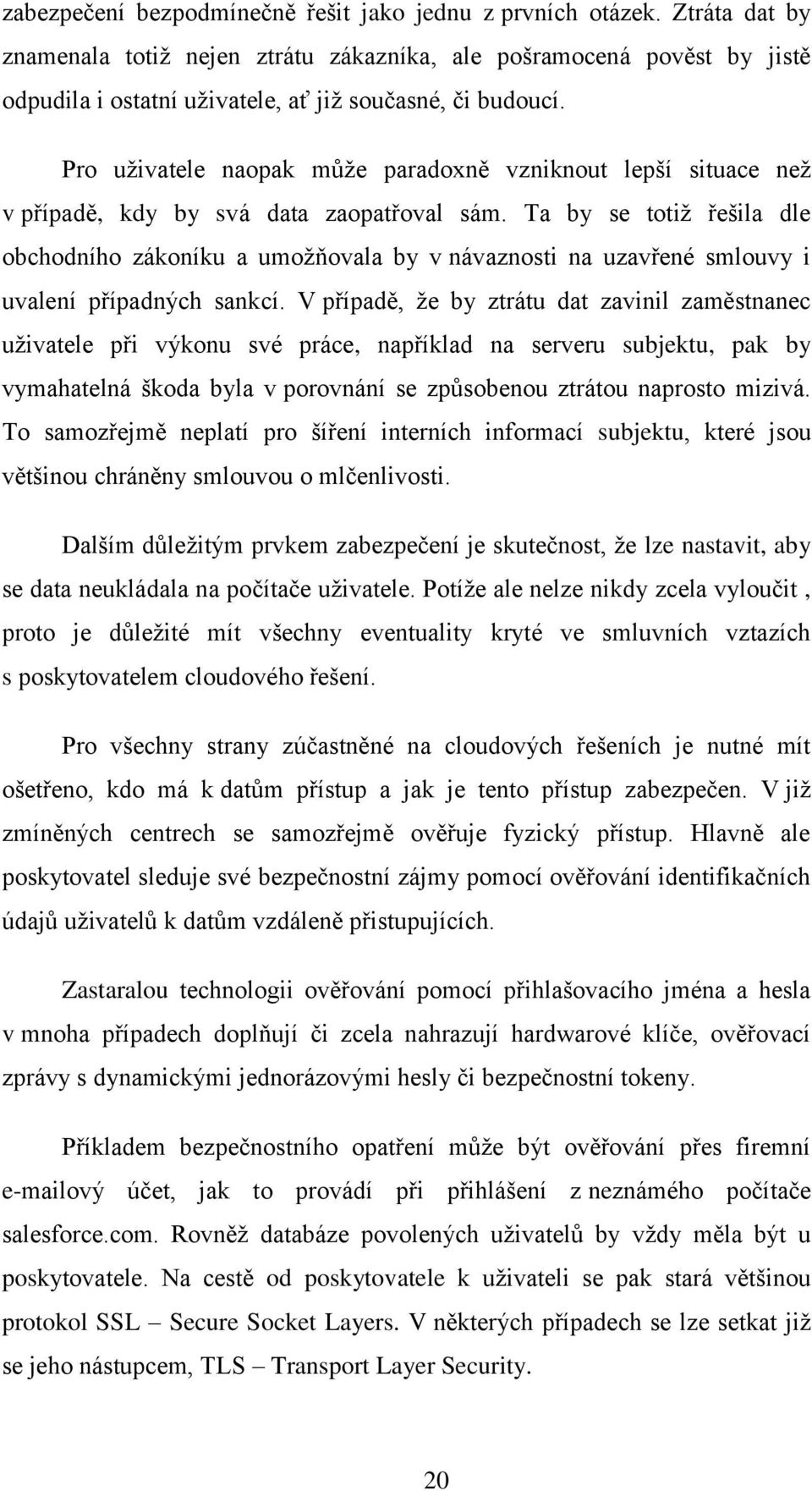 zabezpečení bezpodmínečně řešit jako jednu z prvních otázek. Ztráta dat by znamenala totiž nejen ztrátu zákazníka, ale pošramocená pověst by jistě odpudila i ostatní uživatele, ať již současné, či budoucí.

Pro uživatele naopak může paradoxně vzniknout lepší situace než v případě, kdy by svá data zaopatřoval sám. Ta by se totiž řešila dle obchodního zákoníku a umožňovala by v návaznosti na uzavřené smlouvy i uvalení případných sankcí. V případě, že by ztrátu dat zavinil zaměstnanec uživatele při výkonu své práce, například na serveru subjektu, pak by vymahatelná škoda byla v porovnání se způsobenou ztrátou naprosto mizivá. To samozřejmě neplatí pro šíření interních informací subjektu, které jsou většinou chráněny smlouvou o mlčenlivosti.

Dalším důležitým prvkem zabezpečení je skutečnost, že lze nastavit, aby se data neukládala na počítače uživatele. Potíže ale nelze nikdy zcela vyloučit , proto je důležité mít všechny eventuality kryté ve smluvních vztazích s poskytovatelem cloudového řešení.

Pro všechny strany zúčastněné na cloudových řešeních je nutné mít ošetřeno, kdo má k datům přístup a jak je tento přístup zabezpečen. V již zmíněných centrech se samozřejmě ověřuje fyzický přístup. Hlavně ale poskytovatel sleduje své bezpečnostní zájmy pomocí ověřování identifikačních údajů uživatelů k datům vzdáleně přistupujících.

Zastaralou technologii ověřování pomocí přihlašovacího jména a hesla v mnoha případech doplňují či zcela nahrazují hardwarové klíče, ověřovací zprávy s dynamickými jednorázovými hesly či bezpečnostní tokeny.

Příkladem bezpečnostního opatření může být ověřování přes firemní e-mailový účet, jak to provádí při přihlášení z neznámého počítače salesforce.com. Rovněž databáze povolených uživatelů by vždy měla být u poskytovatele. Na cestě od poskytovatele k uživateli se pak stará většinou protokol SSL – Secure Socket Layers. V některých případech se lze setkat již se jeho nástupcem, TLS – Transport Layer Security.

20